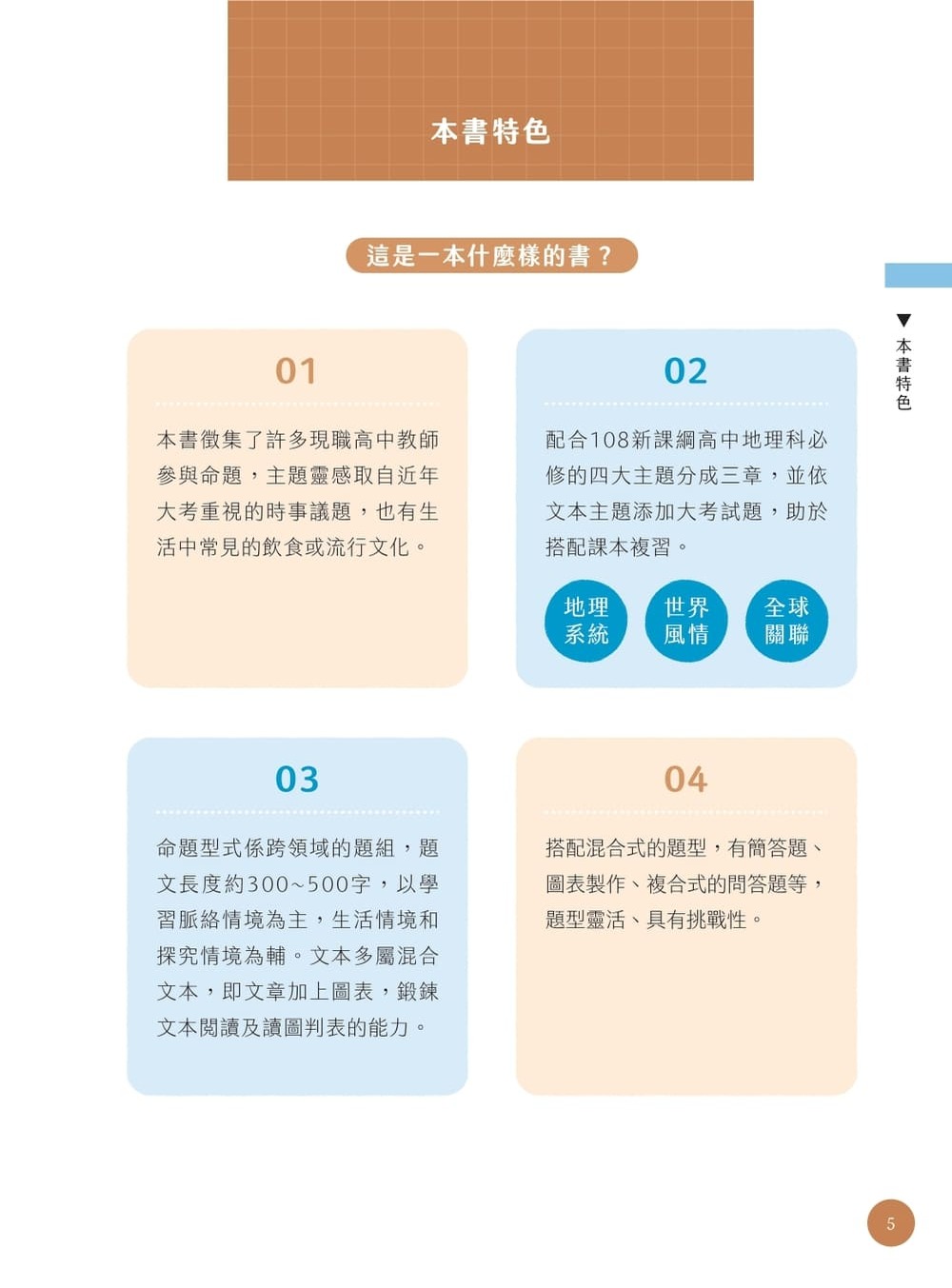 本書特色

這是一本什麼樣的書？

▼本書特色

01

本書徵集了許多現職高中教師參與命題，主題靈感取自近年大考重視的時事議題，也有生活中常見的飲食或流行文化。

02

配合108新課綱高中地理科必修的四大主題分成三章，並依文本主題添加大考試題，助於搭配課本複習。

地理系統

世界風情

全球關聯

03

命題型式係跨領域的題組，題文長度約300~500字，以學習脈絡情境為主，生活情境和探究情境為輔。文本多屬混合文本，即文章加上圖表，鍛鍊文本閱讀及讀圖判表的能力。

04

搭配混合式的題型，有簡答題、圖表製作、複合式的問答題等，題型靈活、具有挑戰性。

5